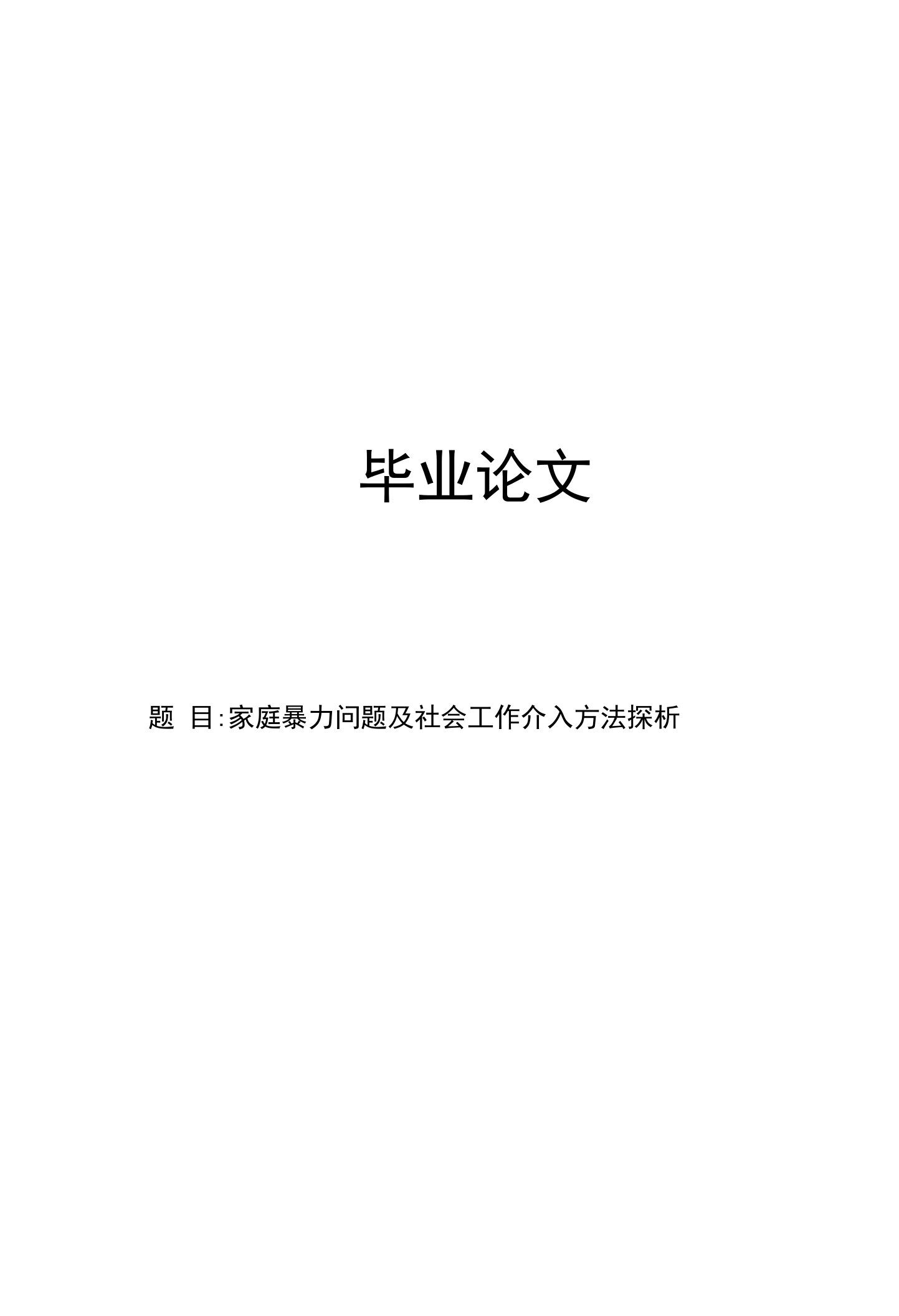 毕业论文

题 目:家庭暴力问题及社会工作介入方法探析